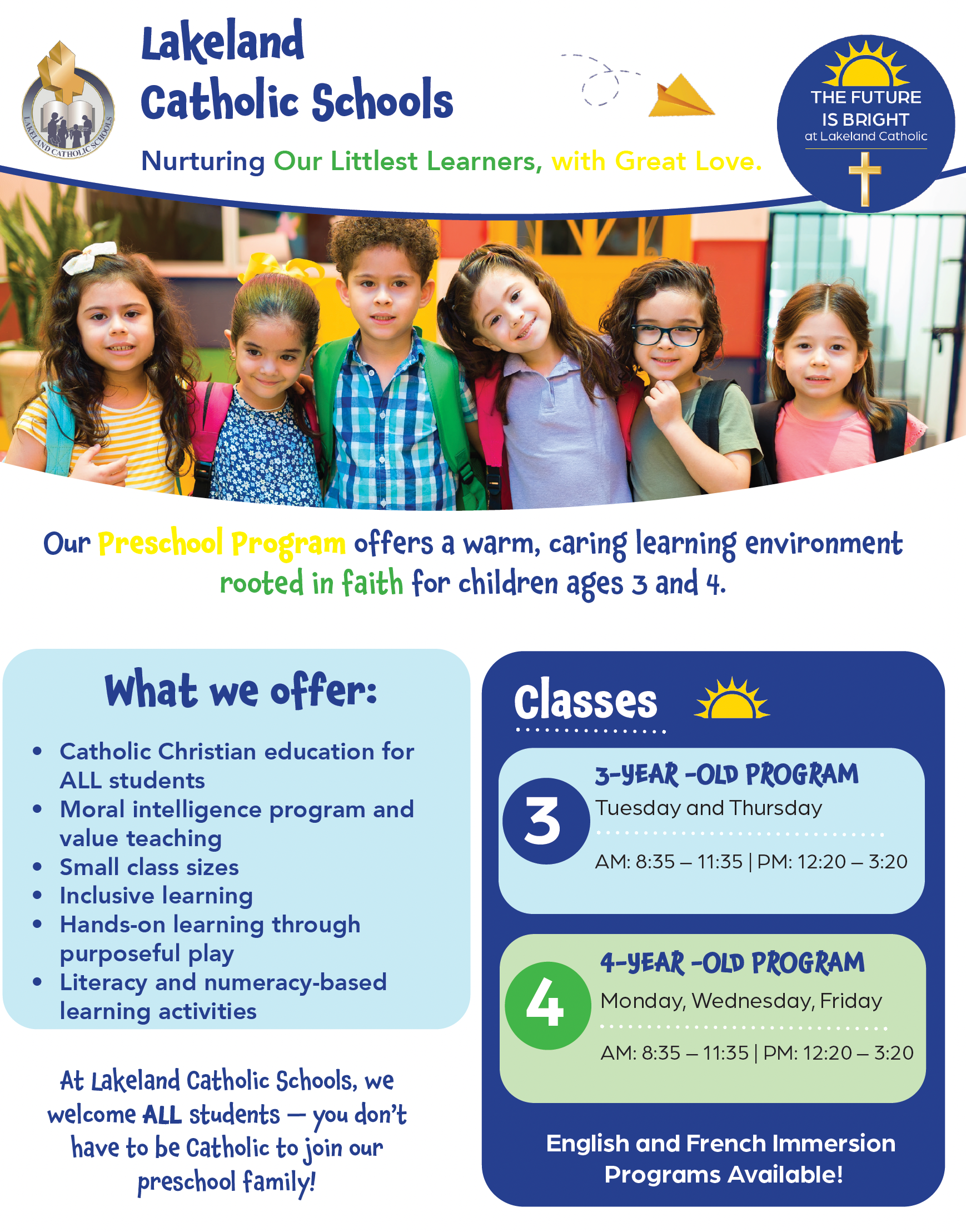 LAKELAND CATHOLIC SCHOOLS

Lakeland Catholic Schools

Nurturing Our Littlest Learners, with Great Love.

THE FUTURE IS BRIGHT
at Lakeland Catholic

Our Preschool Program offers a warm, caring learning environment rooted in faith for children ages 3 and 4.

What we offer:

• Catholic Christian education for ALL students
• Moral intelligence program and value teaching
• Small class sizes
• Inclusive learning
• Hands-on learning through purposeful play
• Literacy and numeracy-based learning activities

At Lakeland Catholic Schools, we welcome ALL students — you don't have to be Catholic to join our preschool family!

Classes

3
3-YEAR -OLD PROGRAM
Tuesday and Thursday
AM: 8:35 – 11:35 | PM: 12:20 – 3:20

4
4-YEAR -OLD PROGRAM
Monday, Wednesday, Friday
AM: 8:35 – 11:35 | PM: 12:20 – 3:20

English and French Immersion Programs Available!